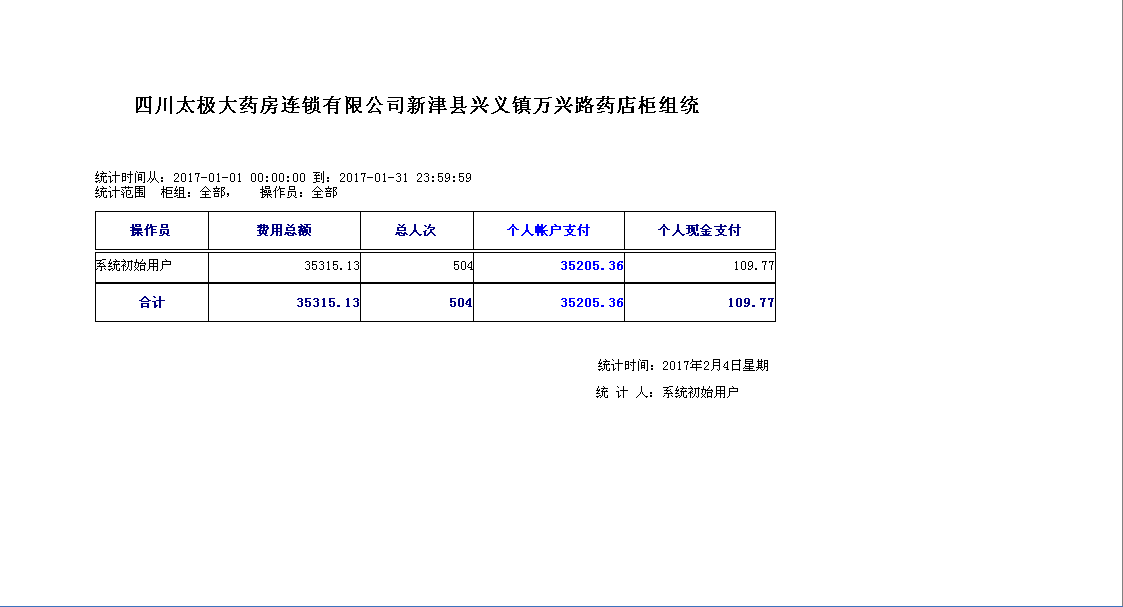 四川太极大药房连锁有限公司新津县兴义镇万兴路药店柜组统

统计时间从：2017-01-01 00:00:00 到：2017-01-31 23:59:59
统计范围　柜组：全部，　操作员：全部

| 操作员 | 费用总额 | 总人次 | 个人帐户支付 | 个人现金支付 |
|---|---|---|---|---|
| 系统初始用户 | 35315.13 | 504 | 35205.36 | 109.77 |
| 合计 | 35315.13 | 504 | 35205.36 | 109.77 |

统计时间：2017年2月4日星期

统 计 人：系统初始用户